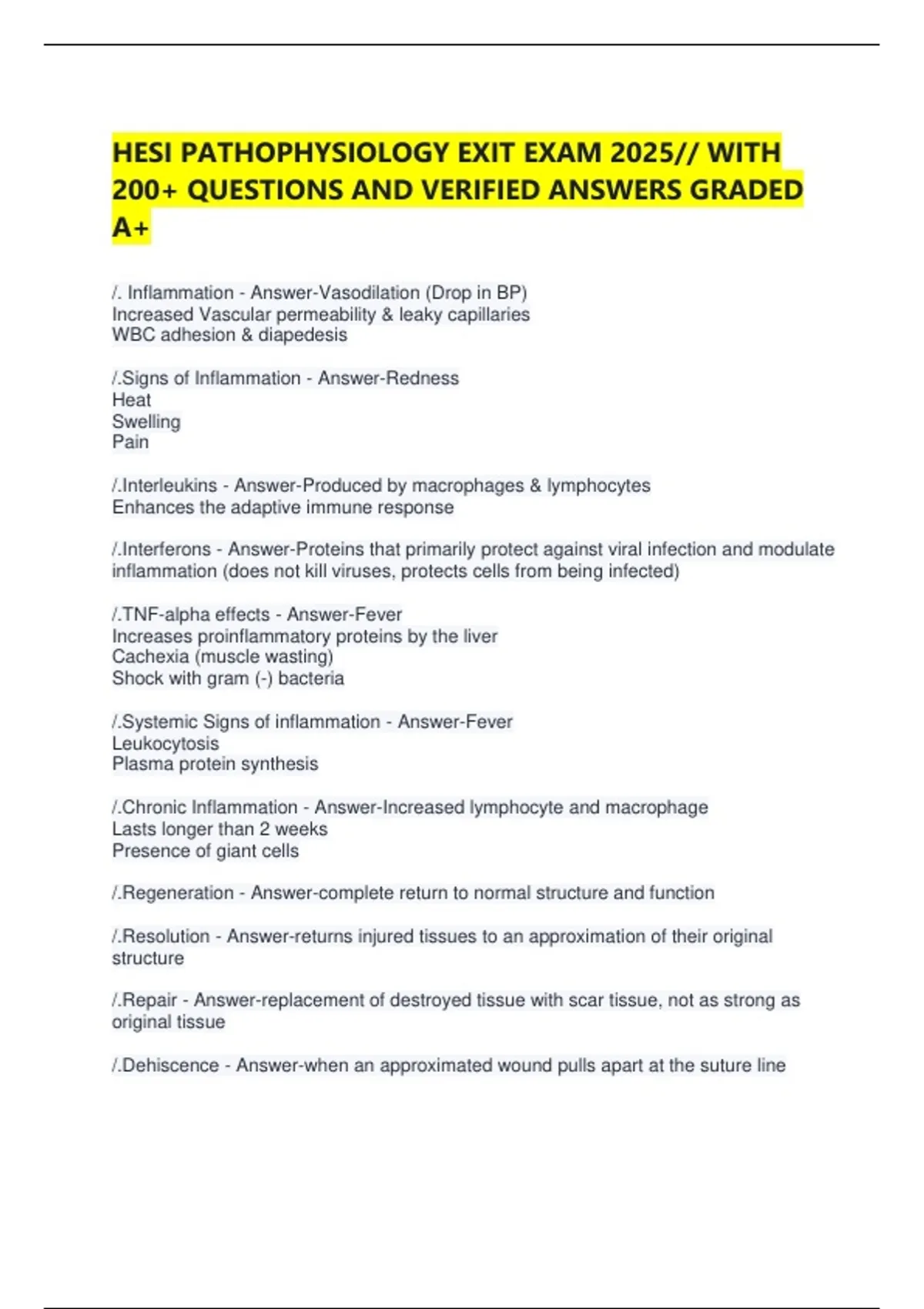 HESI PATHOPHYSIOLOGY EXIT EXAM 2025// WITH 200+ QUESTIONS AND VERIFIED ANSWERS GRADED A+

/. Inflammation - Answer-Vasodilation (Drop in BP)
Increased Vascular permeability & leaky capillaries
WBC adhesion & diapedesis

/.Signs of Inflammation - Answer-Redness
Heat
Swelling
Pain

/.Interleukins - Answer-Produced by macrophages & lymphocytes
Enhances the adaptive immune response

/.Interferons - Answer-Proteins that primarily protect against viral infection and modulate inflammation (does not kill viruses, protects cells from being infected)

/.TNF-alpha effects - Answer-Fever
Increases proinflammatory proteins by the liver
Cachexia (muscle wasting)
Shock with gram (-) bacteria

/.Systemic Signs of inflammation - Answer-Fever
Leukocytosis
Plasma protein synthesis

/.Chronic Inflammation - Answer-Increased lymphocyte and macrophage
Lasts longer than 2 weeks
Presence of giant cells

/.Regeneration - Answer-complete return to normal structure and function

/.Resolution - Answer-returns injured tissues to an approximation of their original structure

/.Repair - Answer-replacement of destroyed tissue with scar tissue, not as strong as original tissue

/.Dehiscence - Answer-when an approximated wound pulls apart at the suture line